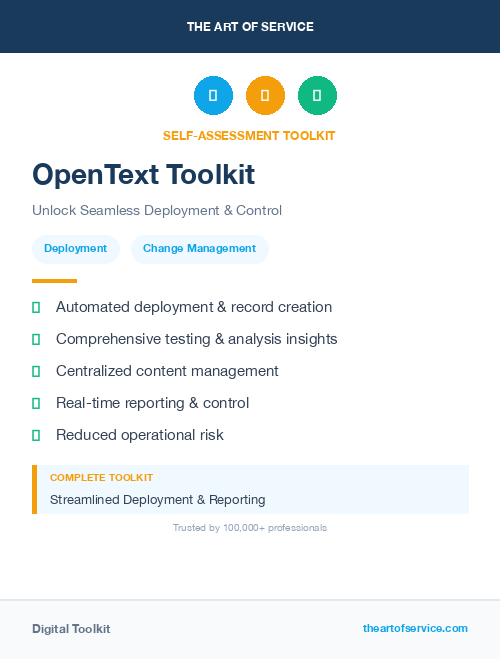 THE ART OF SERVICE

SELF-ASSESSMENT TOOLKIT

OpenText Toolkit

Unlock Seamless Deployment & Control

Deployment

Change Management

Automated deployment & record creation

Comprehensive testing & analysis insights

Centralized content management

Real-time reporting & control

Reduced operational risk

COMPLETE TOOLKIT

Streamlined Deployment & Reporting

Trusted by 100,000+ professionals

Digital Toolkit

theartofservice.com